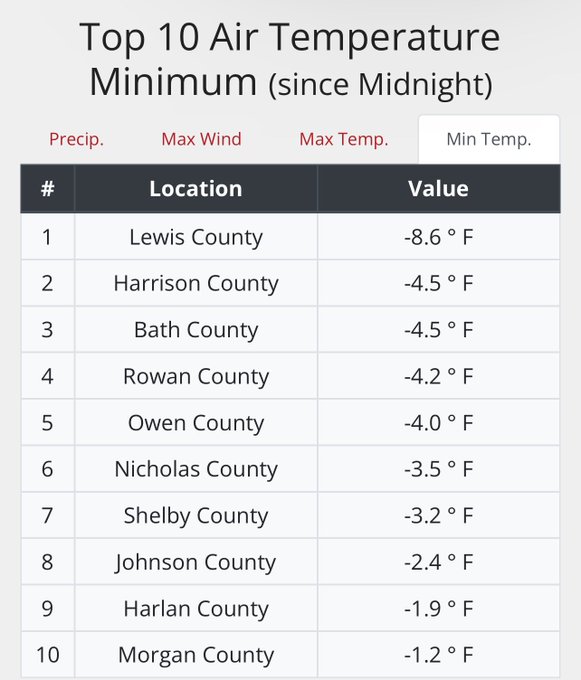 Top 10 Air Temperature Minimum (since Midnight)

Precip. Max Wind Max Temp. Min Temp.

| # | Location | Value |
|---|---|---|
| 1 | Lewis County | -8.6 ° F |
| 2 | Harrison County | -4.5 ° F |
| 3 | Bath County | -4.5 ° F |
| 4 | Rowan County | -4.2 ° F |
| 5 | Owen County | -4.0 ° F |
| 6 | Nicholas County | -3.5 ° F |
| 7 | Shelby County | -3.2 ° F |
| 8 | Johnson County | -2.4 ° F |
| 9 | Harlan County | -1.9 ° F |
| 10 | Morgan County | -1.2 ° F |